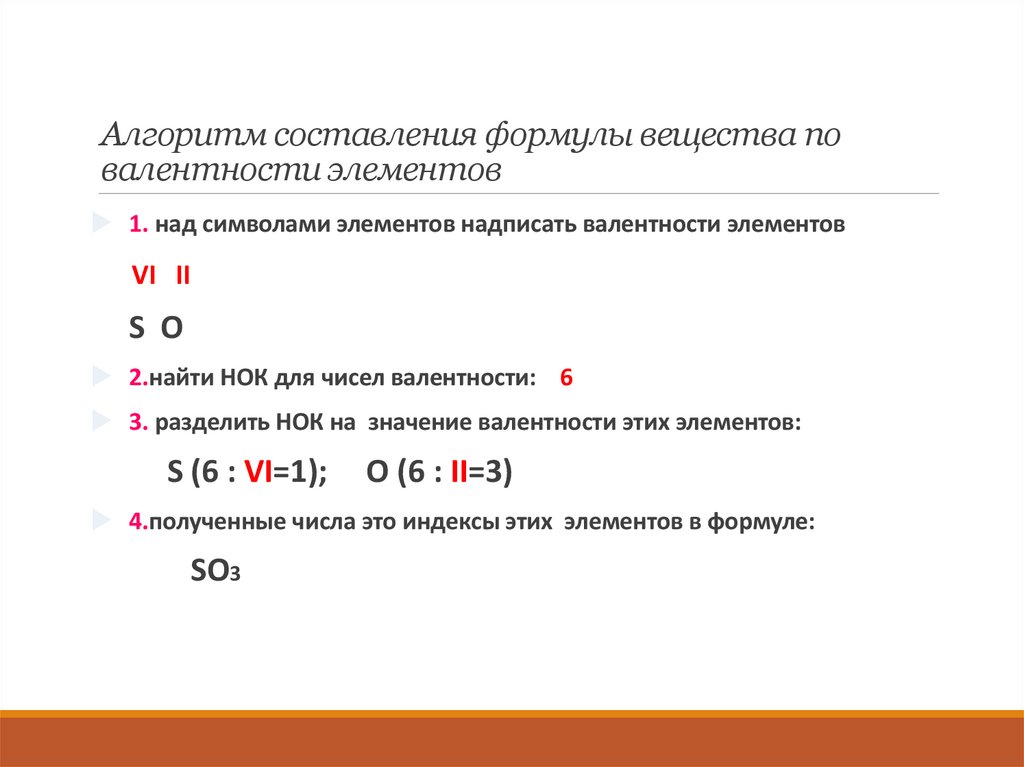 Алгоритм составления формулы вещества по валентности элементов

1. над символами элементов надписать валентности элементов

VI II

S O

2.найти НОК для чисел валентности: 6

3. разделить НОК на значение валентности этих элементов:

S (6 : VI=1); O (6 : II=3)

4.полученные числа это индексы этих элементов в формуле:

$SO_3$